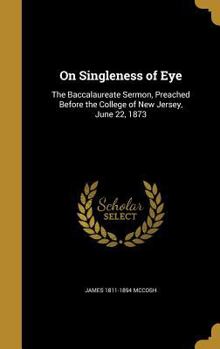 On Singleness of Eye

The Baccalaureate Sermon, Preached Before the College of New Jersey, June 22, 1873

Scholar SELECT

JAMES 1811-1894 MCCOSH